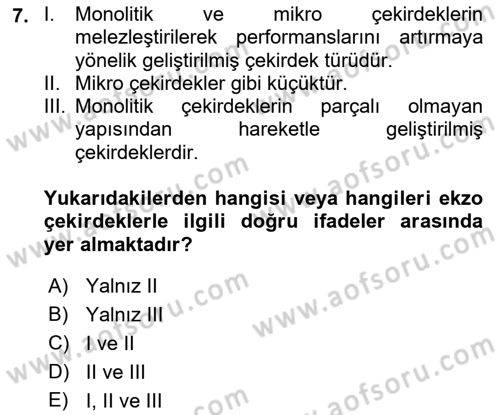 7. I. Monolitik ve mikro çekirdeklerin melezleştirilerek performanslarını artırmaya yönelik geliştirilmiş çekirdek türüdür.
II. Mikro çekirdekler gibi küçüktür.
III. Monolitik çekirdeklerin parçalı olmayan yapısından hareketle geliştirilmiş çekirdeklerdir.

Yukarıdakilerden hangisi veya hangileri ekzo çekirdeklerle ilgili doğru ifadeler arasında yer almaktadır?

A) Yalnız II
B) Yalnız III
C) I ve II
D) II ve III
E) I, II ve III

www.aofsoru.com